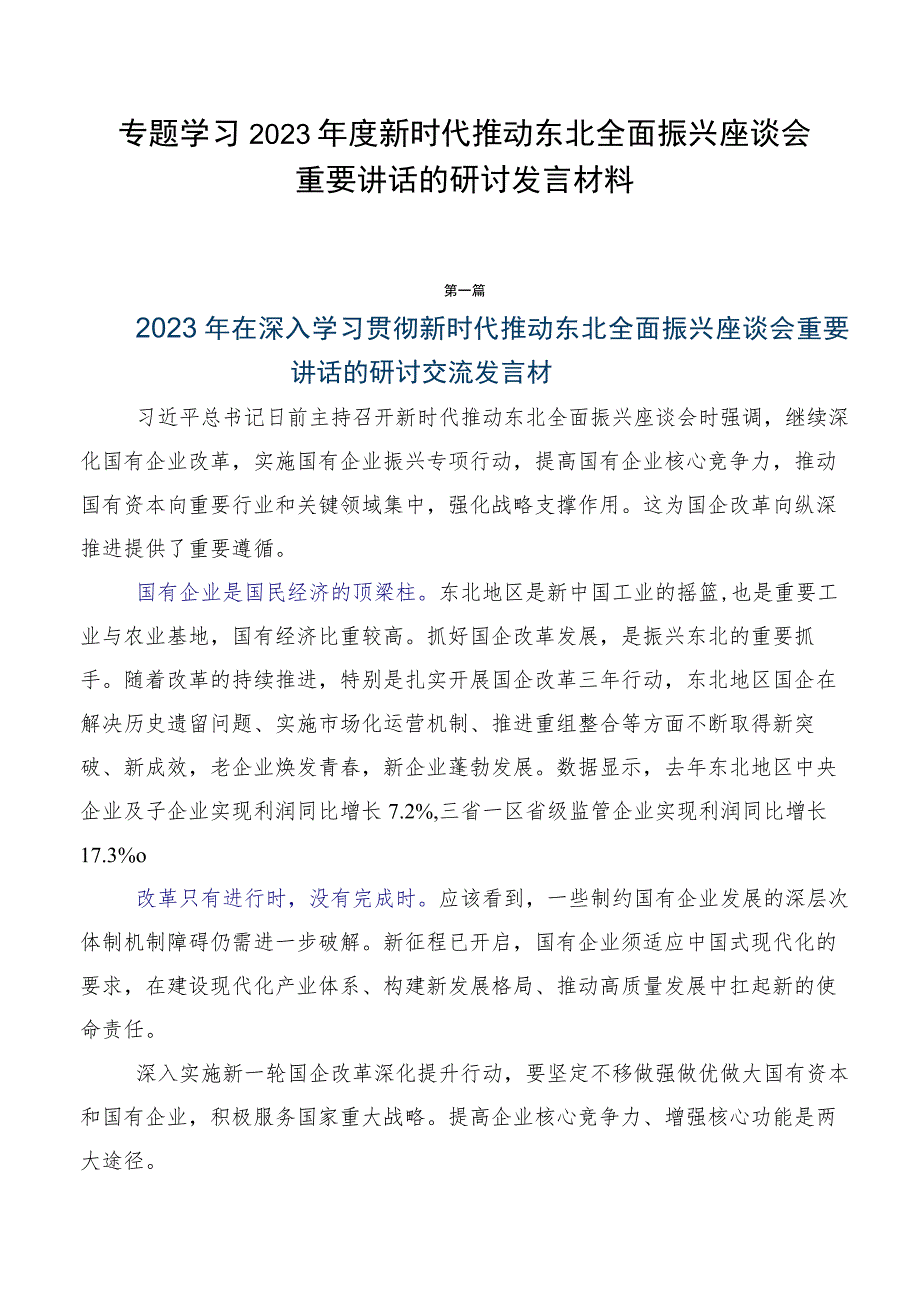 专题学习2023年度新时代推动东北全面振兴座谈会重要讲话的研讨发言材料

第一篇

2023年在深入学习贯彻新时代推动东北全面振兴座谈会重要讲话的研讨交流发言材

习近平总书记日前主持召开新时代推动东北全面振兴座谈会时强调，继续深化国有企业改革，实施国有企业振兴专项行动，提高国有企业核心竞争力，推动国有资本向重要行业和关键领域集中，强化战略支撑作用。这为国企改革向纵深推进提供了重要遵循。

国有企业是国民经济的顶梁柱。东北地区是新中国工业的摇篮,也是重要工业与农业基地，国有经济比重较高。抓好国企改革发展，是振兴东北的重要抓手。随着改革的持续推进，特别是扎实开展国企改革三年行动，东北地区国企在解决历史遗留问题、实施市场化运营机制、推进重组整合等方面不断取得新突破、新成效，老企业焕发青春，新企业蓬勃发展。数据显示，去年东北地区中央企业及子企业实现利润同比增长7.2%,三省一区省级监管企业实现利润同比增长17.3%o

改革只有进行时，没有完成时。应该看到，一些制约国有企业发展的深层次体制机制障碍仍需进一步破解。新征程已开启，国有企业须适应中国式现代化的要求，在建设现代化产业体系、构建新发展格局、推动高质量发展中扛起新的使命责任。

深入实施新一轮国企改革深化提升行动，要坚定不移做强做优做大国有资本和国有企业，积极服务国家重大战略。提高企业核心竞争力、增强核心功能是两大途径。